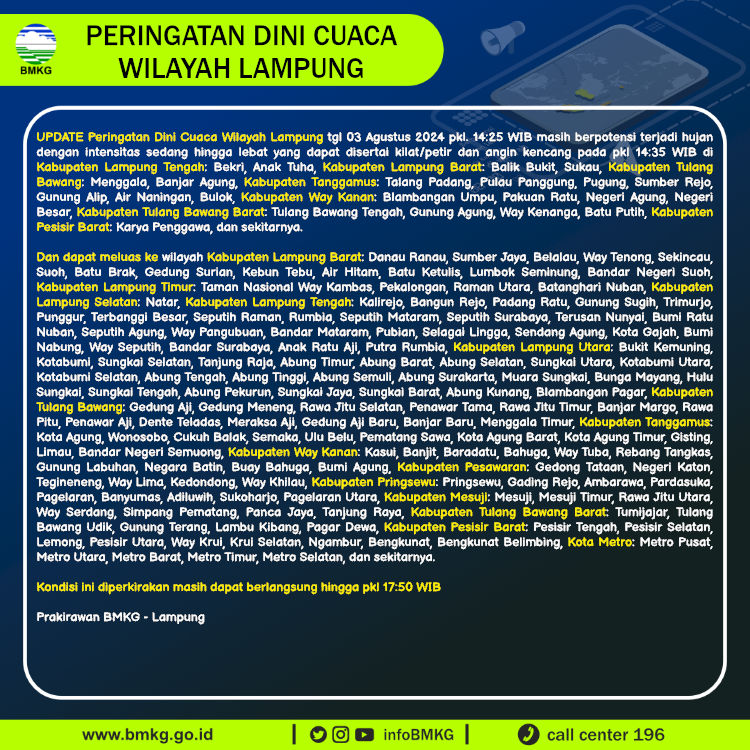 BMKG

PERINGATAN DINI CUACA WILAYAH LAMPUNG

UPDATE Peringatan Dini Cuaca Wilayah Lampung tgl 03 Agustus 2024 pkl. 14:25 WIB masih berpotensi terjadi hujan dengan intensitas sedang hingga lebat yang dapat disertai kilat/petir dan angin kencang pada pkl 14:35 WIB di Kabupaten Lampung Tengah: Bekri, Anak Tuha, Kabupaten Lampung Barat: Balik Bukit, Sukau, Kabupaten Tulang Bawang: Menggala, Banjar Agung, Kabupaten Tanggamus: Talang Padang, Pulau Panggung, Pugung, Sumber Rejo, Gunung Alip, Air Naningan, Bulok, Kabupaten Way Kanan: Blambangan Umpu, Pakuan Ratu, Negeri Agung, Negeri Besar, Kabupaten Tulang Bawang Barat: Tulang Bawang Tengah, Gunung Agung, Way Kenanga, Batu Putih, Kabupaten Pesisir Barat: Karya Penggawa, dan sekitarnya.

Dan dapat meluas ke wilayah Kabupaten Lampung Barat: Danau Ranau, Sumber Jaya, Belalau, Way Tenong, Sekincau, Suoh, Batu Brak, Gedung Surian, Kebun Tebu, Air Hitam, Batu Ketulis, Lumbok Seminung, Bandar Negeri Suoh, Kabupaten Lampung Timur: Taman Nasional Way Kambas, Pekalongan, Raman Utara, Batanghari Nuban, Kabupaten Lampung Selatan: Natar, Kabupaten Lampung Tengah: Kalirejo, Bangun Rejo, Padang Ratu, Gunung Sugih, Trimurjo, Punggur, Terbanggi Besar, Seputih Raman, Rumbia, Seputih Mataram, Seputih Surabaya, Terusan Nunyai, Bumi Ratu Nuban, Seputih Agung, Way Pangubuan, Bandar Mataram, Pubian, Selagai Lingga, Sendang Agung, Kota Gajah, Bumi Nabung, Way Seputih, Bandar Surabaya, Anak Ratu Aji, Putra Rumbia, Kabupaten Lampung Utara: Bukit Kemuning, Kotabumi, Sungkai Selatan, Tanjung Raja, Abung Timur, Abung Barat, Abung Selatan, Sungkai Utara, Kotabumi Utara, Kotabumi Selatan, Abung Tengah, Abung Tinggi, Abung Semuli, Abung Surakarta, Muara Sungkai, Bunga Mayang, Hulu Sungkai, Sungkai Tengah, Abung Pekurun, Sungkai Jaya, Sungkai Barat, Abung Kunang, Blambangan Pagar, Kabupaten Tulang Bawang: Gedung Aji, Gedung Meneng, Rawa Jitu Selatan, Penawar Tama, Rawa Jitu Timur, Banjar Margo, Rawa Pitu, Penawar Aji, Dente Teladas, Meraksa Aji, Gedung Aji Baru, Banjar Baru, Menggala Timur, Kabupaten Tanggamus: Kota Agung, Wonosobo, Cukuh Balak, Semaka, Ulu Belu, Pematang Sawa, Kota Agung Barat, Kota Agung Timur, Gisting, Limau, Bandar Negeri Semuong, Kabupaten Way Kanan: Kasui, Banjit, Baradatu, Bahuga, Way Tuba, Rebang Tangkas, Gunung Labuhan, Negara Batin, Buay Bahuga, Bumi Agung, Kabupaten Pesawaran: Gedong Tataan, Negeri Katon, Tegineneng, Way Lima, Kedondong, Way Khilau, Kabupaten Pringsewu: Pringsewu, Gading Rejo, Ambarawa, Pardasuka, Pagelaran, Banyumas, Adiluwih, Sukoharjo, Pagelaran Utara, Kabupaten Mesuji: Mesuji, Mesuji Timur, Rawa Jitu Utara, Way Serdang, Simpang Pematang, Panca Jaya, Tanjung Raya, Kabupaten Tulang Bawang Barat: Tumijajar, Tulang Bawang Udik, Gunung Terang, Lambu Kibang, Pagar Dewa, Kabupaten Pesisir Barat: Pesisir Tengah, Pesisir Selatan, Lemong, Pesisir Utara, Way Krui, Krui Selatan, Ngambur, Bengkunat, Bengkunat Belimbing, Kota Metro: Metro Pusat, Metro Utara, Metro Barat, Metro Timur, Metro Selatan, dan sekitarnya.

Kondisi ini diperkirakan masih dapat berlangsung hingga pkl 17:50 WIB

Prakirawan BMKG - Lampung

www.bmkg.go.id | infoBMKG | call center 196